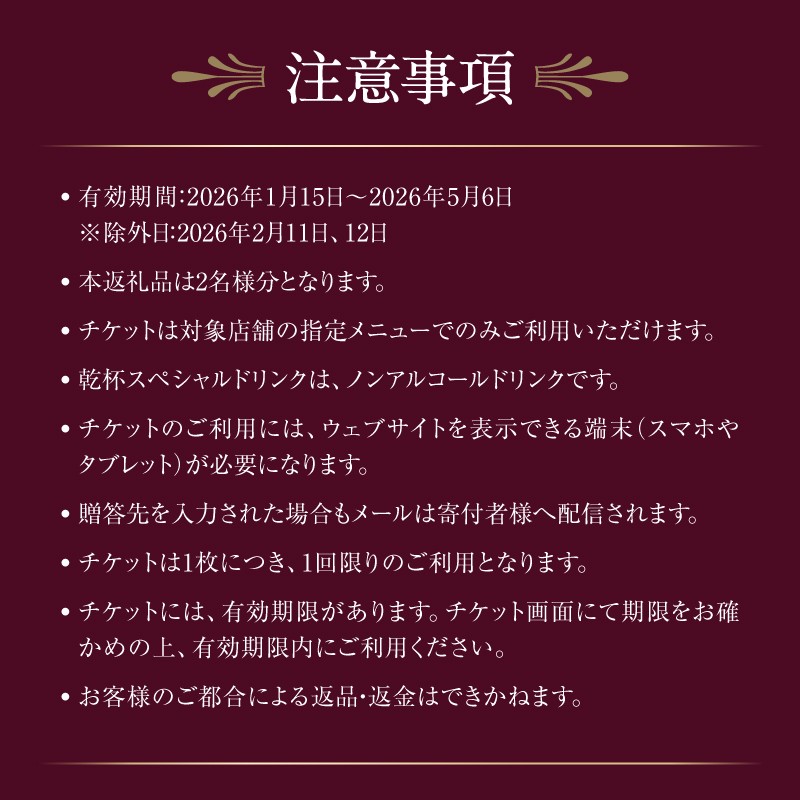 注意事項

• 有効期間:2026年1月15日～2026年5月6日
※除外日:2026年2月11日、12日

• 本返礼品は2名様分となります。

• チケットは対象店舗の指定メニューでのみご利用いただけます。

• 乾杯スペシャルドリンクは、ノンアルコールドリンクです。

• チケットのご利用には、ウェブサイトを表示できる端末（スマホやタブレット）が必要になります。

• 贈答先を入力された場合もメールは寄付者様へ配信されます。

• チケットは1枚につき、1回限りのご利用となります。

• チケットには、有効期限があります。チケット画面にて期限をお確かめの上、有効期限内にご利用ください。

• お客様のご都合による返品・返金はできかねます。